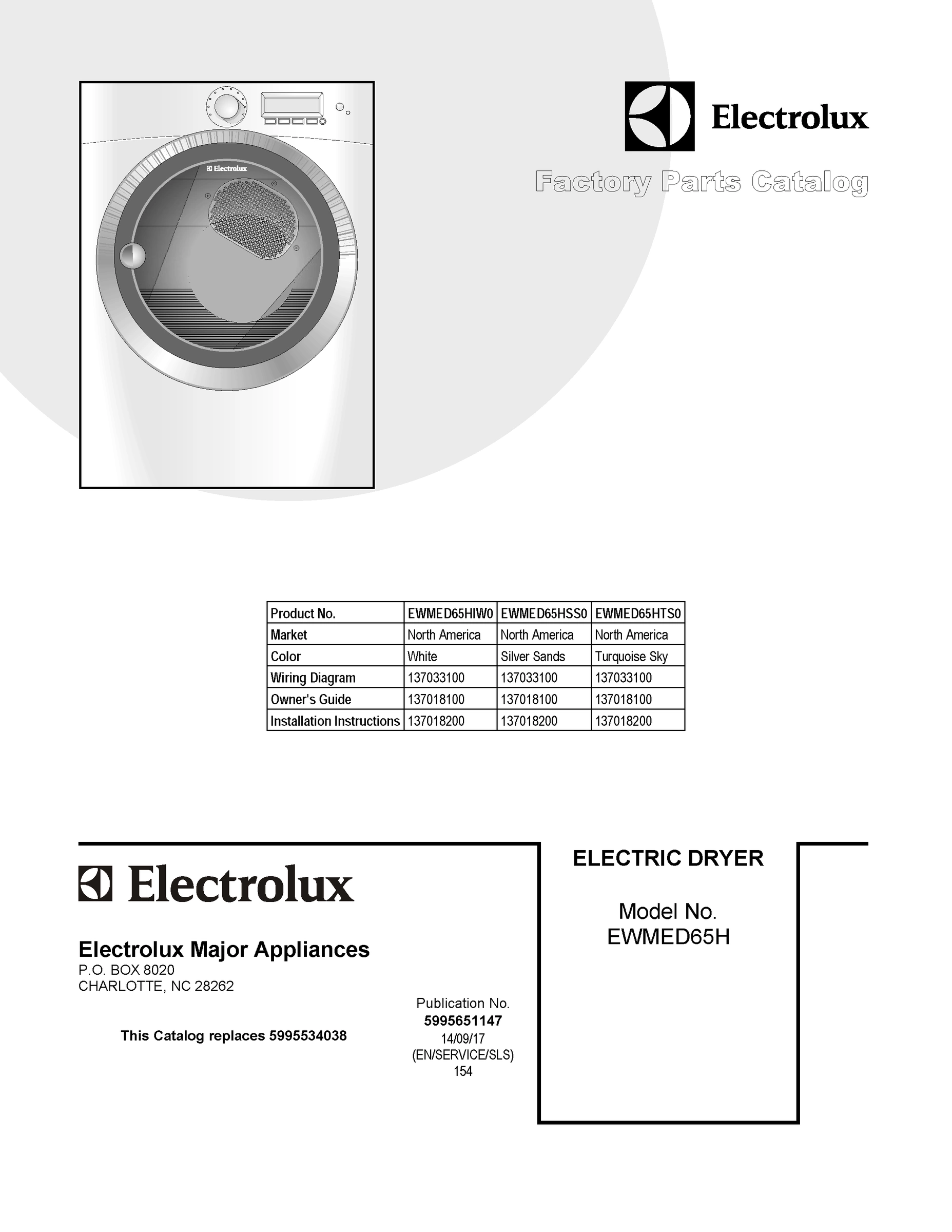 Electrolux

Electrolux

Factory Parts Catalog

| Product No. | EWMED65HIW0 | EWMED65HSS0 | EWMED65HTS0 |
|---|---|---|---|
| Market | North America | North America | North America |
| Color | White | Silver Sands | Turquoise Sky |
| Wiring Diagram | 137033100 | 137033100 | 137033100 |
| Owner's Guide | 137018100 | 137018100 | 137018100 |
| Installation Instructions | 137018200 | 137018200 | 137018200 |

Electrolux

Electrolux Major Appliances
P.O. BOX 8020
CHARLOTTE, NC 28262

This Catalog replaces 5995534038

Publication No.
5995651147
14/09/17
(EN/SERVICE/SLS)
154

ELECTRIC DRYER

Model No.
EWMED65H